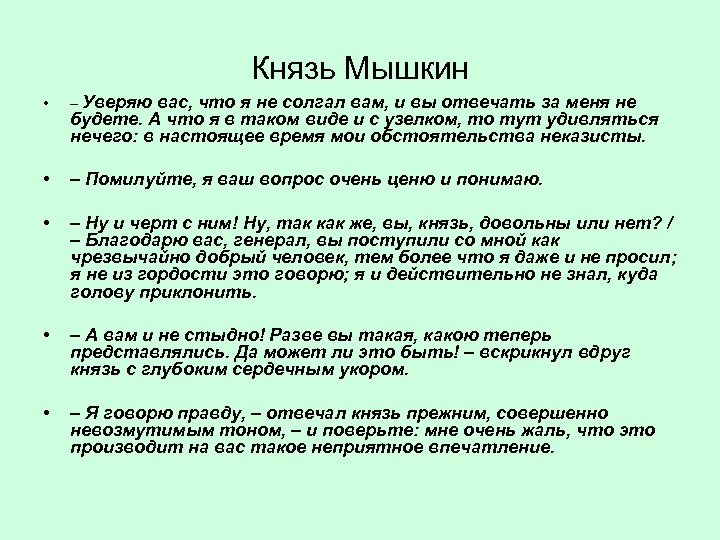 Князь Мышкин

• – Уверяю вас, что я не солгал вам, и вы отвечать за меня не будете. А что я в таком виде и с узелком, то тут удивляться нечего: в настоящее время мои обстоятельства неказисты.

• – Помилуйте, я ваш вопрос очень ценю и понимаю.

• – Ну и черт с ним! Ну, так как же, вы, князь, довольны или нет? / – Благодарю вас, генерал, вы поступили со мной как чрезвычайно добрый человек, тем более что я даже и не просил; я не из гордости это говорю; я и действительно не знал, куда голову приклонить.

• – А вам и не стыдно! Разве вы такая, какою теперь представлялись. Да может ли это быть! – вскрикнул вдруг князь с глубоким сердечным укором.

• – Я говорю правду, – отвечал князь прежним, совершенно невозмутимым тоном, – и поверьте: мне очень жаль, что это производит на вас такое неприятное впечатление.